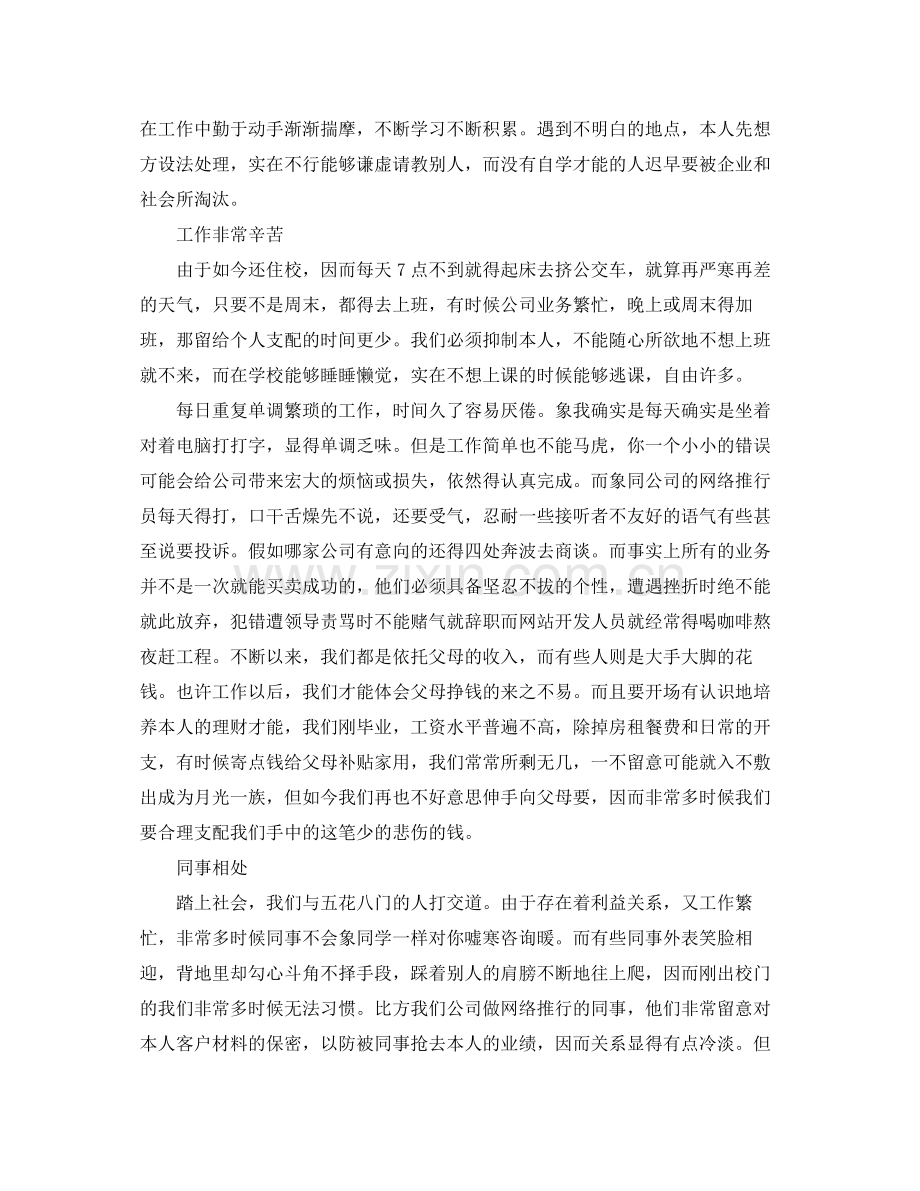 在工作中勤于动手渐渐揣摩，不断学习不断积累。遇到不明白的地点，本人先想方设法处理，实在不行能够谦虚请教别人，而没有自学才能的人迟早要被企业和社会所淘汰。

工作非常辛苦

由于如今还住校，因而每天7点不到就得起床去挤公交车，就算再严寒再差的天气，只要不是周末，都得去上班，有时候公司业务繁忙，晚上或周末得加班，那留给个人支配的时间更少。我们必须抑制本人，不能随心所欲地不想上班就不来，而在学校能够睡睡懒觉，实在不想上课的时候能够逃课，自由许多。

每日重复单调繁琐的工作，时间久了容易厌倦。象我确实是每天确实是坐着对着电脑打打字，显得单调乏味。但是工作简单也不能马虎，你一个小小的错误可能会给公司带来宏大的烦恼或损失，依然得认真完成。而象同公司的网络推行员每天得打，口干舌燥先不说，还要受气，忍耐一些接听者不友好的语气有些甚至说要投诉。假如哪家公司有意向的还得四处奔波去商谈。而事实上所有的业务并不是一次就能买卖成功的，他们必须具备坚忍不拔的个性，遭遇挫折时绝不能就此放弃，犯错遭领导责骂时不能赌气就辞职而网站开发人员就经常得喝咖啡熬夜赶工程。不断以来，我们都是依托父母的收入，而有些人则是大手大脚的花钱。也许工作以后，我们才能体会父母挣钱的来之不易。而且要开场有认识地培养本人的理财才能，我们刚毕业，工资水平普遍不高，除掉房租餐费和日常的开支，有时候寄点钱给父母补贴家用，我们常常所剩无几，一不留意可能就入不敷出成为月光一族，但如今我们再也不好意思伸手向父母要，因而非常多时候我们要合理支配我们手中的这笔少的悲伤的钱。

同事相处

踏上社会，我们与五花八门的人打交道。由于存在着利益关系，又工作繁忙，非常多时候同事不会象同学一样对你嘘寒咨询暖。而有些同事外表笑脸相迎，背地里却勾心斗角不择手段，踩着别人的肩膀不断地往上爬，因而刚出校门的我们非常多时候无法习惯。比方我们公司做网络推行的同事，他们非常留意对本人客户材料的保密，以防被同事抢去本人的业绩，因而关系显得有点冷淡。但

www.zixin.com.cn